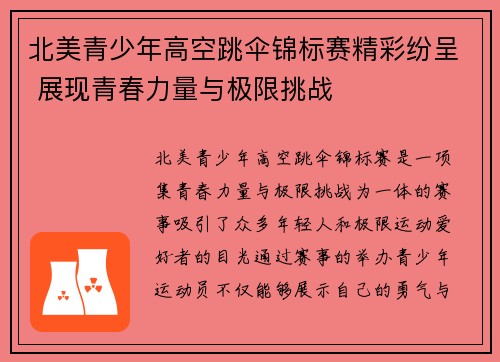 北美青少年高空跳伞锦标赛精彩纷呈 展现青春力量与极限挑战

北美青少年高空跳伞锦标赛是一项集青春力量与极限挑战为一体的赛事吸引了众多年轻人和极限运动爱好者的目光通过赛事的举办青少年运动员不仅能够展示自己的勇气与